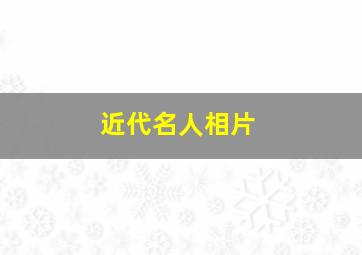 近代名人相片